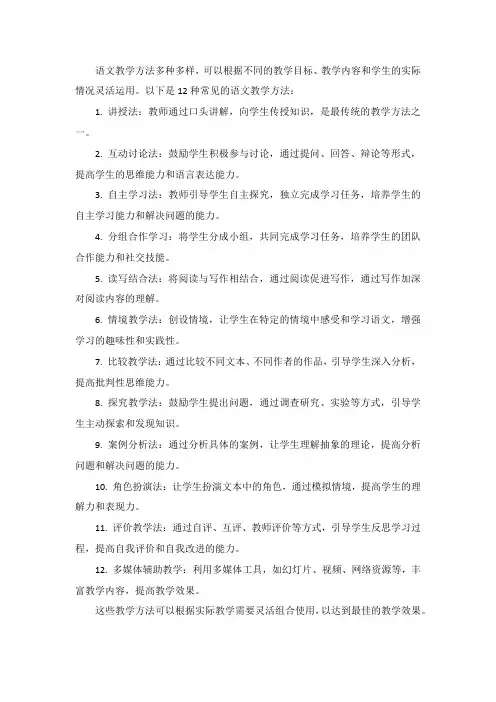 语文教学方法多种多样，可以根据不同的教学目标、教学内容和学生的实际情况灵活运用。以下是 12 种常见的语文教学方法：

1. 讲授法：教师通过口头讲解，向学生传授知识，是最传统的教学方法之一。

2. 互动讨论法：鼓励学生积极参与讨论，通过提问、回答、辩论等形式，提高学生的思维能力和语言表达能力。

3. 自主学习法：教师引导学生自主探究，独立完成学习任务，培养学生的自主学习能力和解决问题的能力。

4. 分组合作学习：将学生分成小组，共同完成学习任务，培养学生的团队合作能力和社交技能。

5. 读写结合法：将阅读与写作相结合，通过阅读促进写作，通过写作加深对阅读内容的理解。

6. 情境教学法：创设情境，让学生在特定的情境中感受和学习语文，增强学习的趣味性和实践性。

7. 比较教学法：通过比较不同文本、不同作者的作品，引导学生深入分析，提高批判性思维能力。

8. 探究教学法：鼓励学生提出问题，通过调查研究、实验等方式，引导学生主动探索和发现知识。

9. 案例分析法：通过分析具体的案例，让学生理解抽象的理论，提高分析问题和解决问题的能力。

10. 角色扮演法：让学生扮演文本中的角色，通过模拟情境，提高学生的理解力和表现力。

11. 评价教学法：通过自评、互评、教师评价等方式，引导学生反思学习过程，提高自我评价和自我改进的能力。

12. 多媒体辅助教学：利用多媒体工具，如幻灯片、视频、网络资源等，丰富教学内容，提高教学效果。

这些教学方法可以根据实际教学需要灵活组合使用，以达到最佳的教学效果。